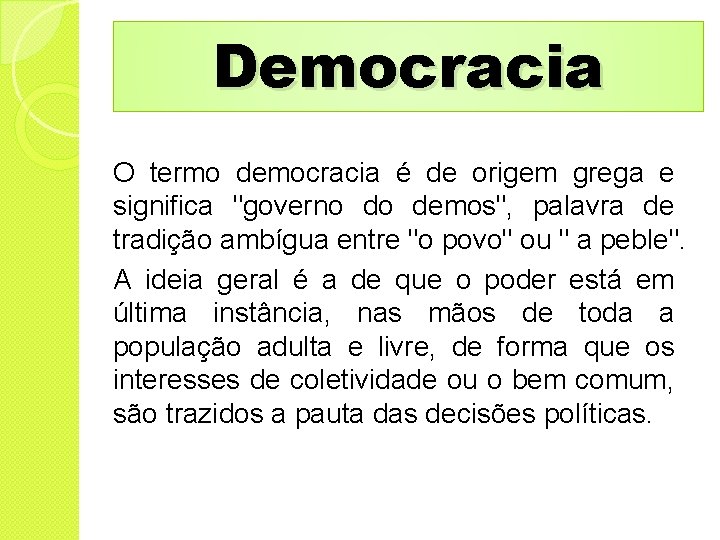 Democracia

O termo democracia é de origem grega e significa "governo do demos", palavra de tradição ambígua entre "o povo" ou " a peble".

A ideia geral é a de que o poder está em última instância, nas mãos de toda a população adulta e livre, de forma que os interesses de coletividade ou o bem comum, são trazidos a pauta das decisões políticas.